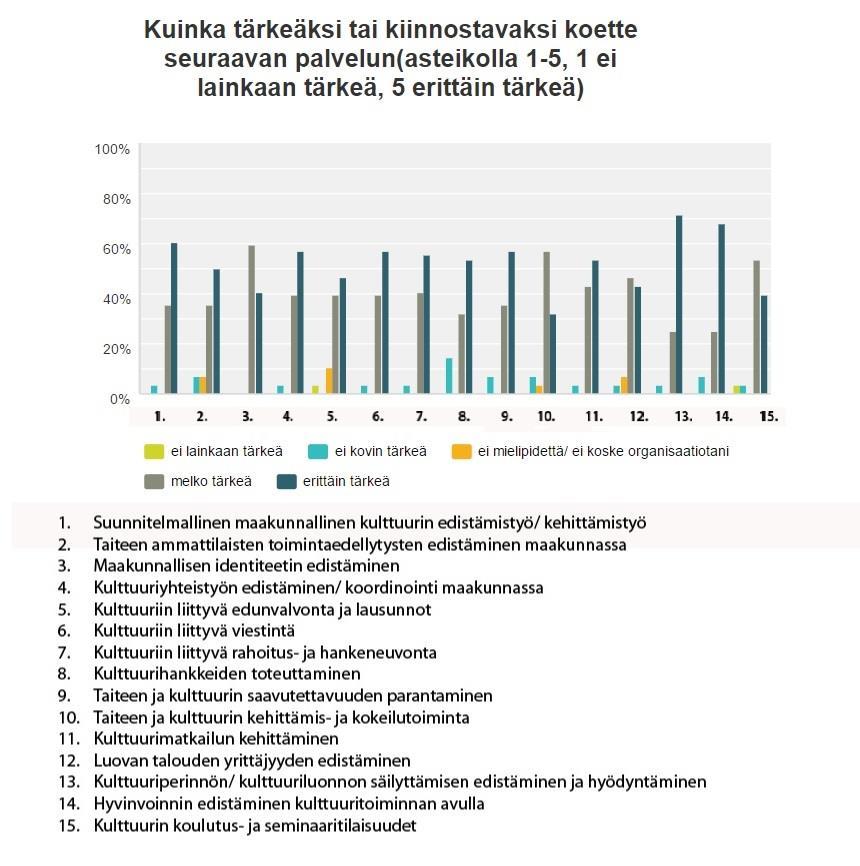 Kuinka tärkeäksi tai kiinnostavaksi koette seuraavan palvelun(asteikolla 1-5, 1 ei lainkaan tärkeä, 5 erittäin tärkeä)

100%
80%
60%
40%
20%
0%

1. 2. 3. 4. 5. 6. 7. 8. 9. 10. 11. 12. 13. 14. 15.

ei lainkaan tärkeä
ei kovin tärkeä
ei mielipidettä/ ei koske organisaatiotani
melko tärkeä
erittäin tärkeä

1. Suunnitelmallinen maakunnallinen kulttuurin edistämistyö/ kehittämistyö
2. Taiteen ammattilaisten toimintaedellytysten edistäminen maakunnassa
3. Maakunnallisen identiteetin edistäminen
4. Kulttuuriyhteistyön edistäminen/ koordinointi maakunnassa
5. Kulttuuriin liittyvä edunvalvonta ja lausunnot
6. Kulttuuriin liittyvä viestintä
7. Kulttuuriin liittyvä rahoitus- ja hankeneuvonta
8. Kulttuurihankkeiden toteuttaminen
9. Taiteen ja kulttuurin saavutettavuuden parantaminen
10. Taiteen ja kulttuurin kehittämis- ja kokeilutoiminta
11. Kulttuurimatkailun kehittäminen
12. Luovan talouden yrittäjyyden edistäminen
13. Kulttuuriperinnön/ kulttuuriluonnon säilyttämisen edistäminen ja hyödyntäminen
14. Hyvinvoinnin edistäminen kulttuuritoiminnan avulla
15. Kulttuurin koulutus- ja seminaaritilaisuudet